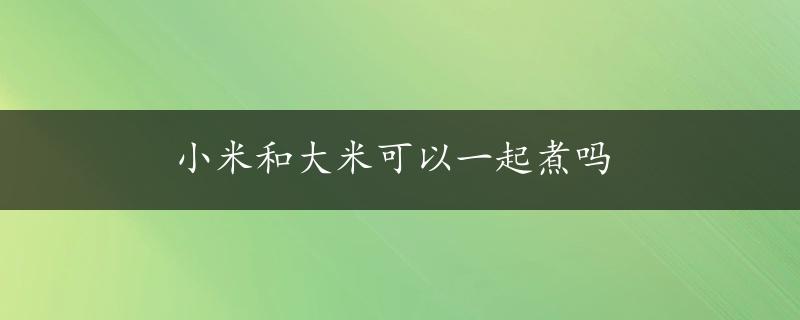 小米和大米可以一起煮吗